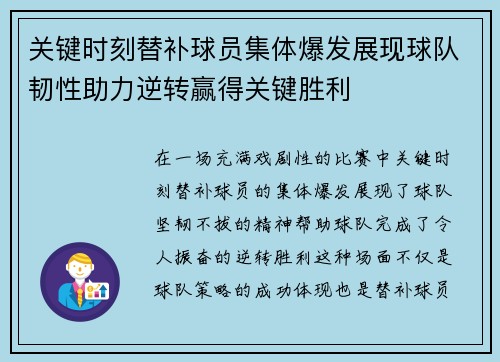 关键时刻替补球员集体爆发展现球队韧性助力逆转赢得关键胜利

在一场充满戏剧性的比赛中关键时刻替补球员的集体爆发展现了球队坚韧不拔的精神帮助球队完成了令人振奋的逆转胜利这种场面不仅是球队策略的成功体现也是替补球员